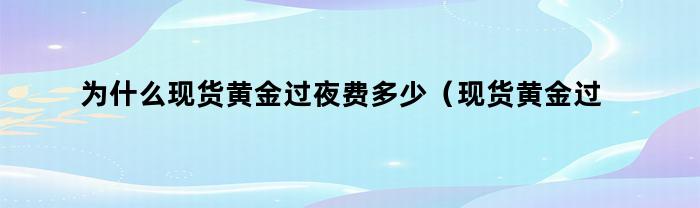 为什么现货黄金过夜费多少（现货黄金过